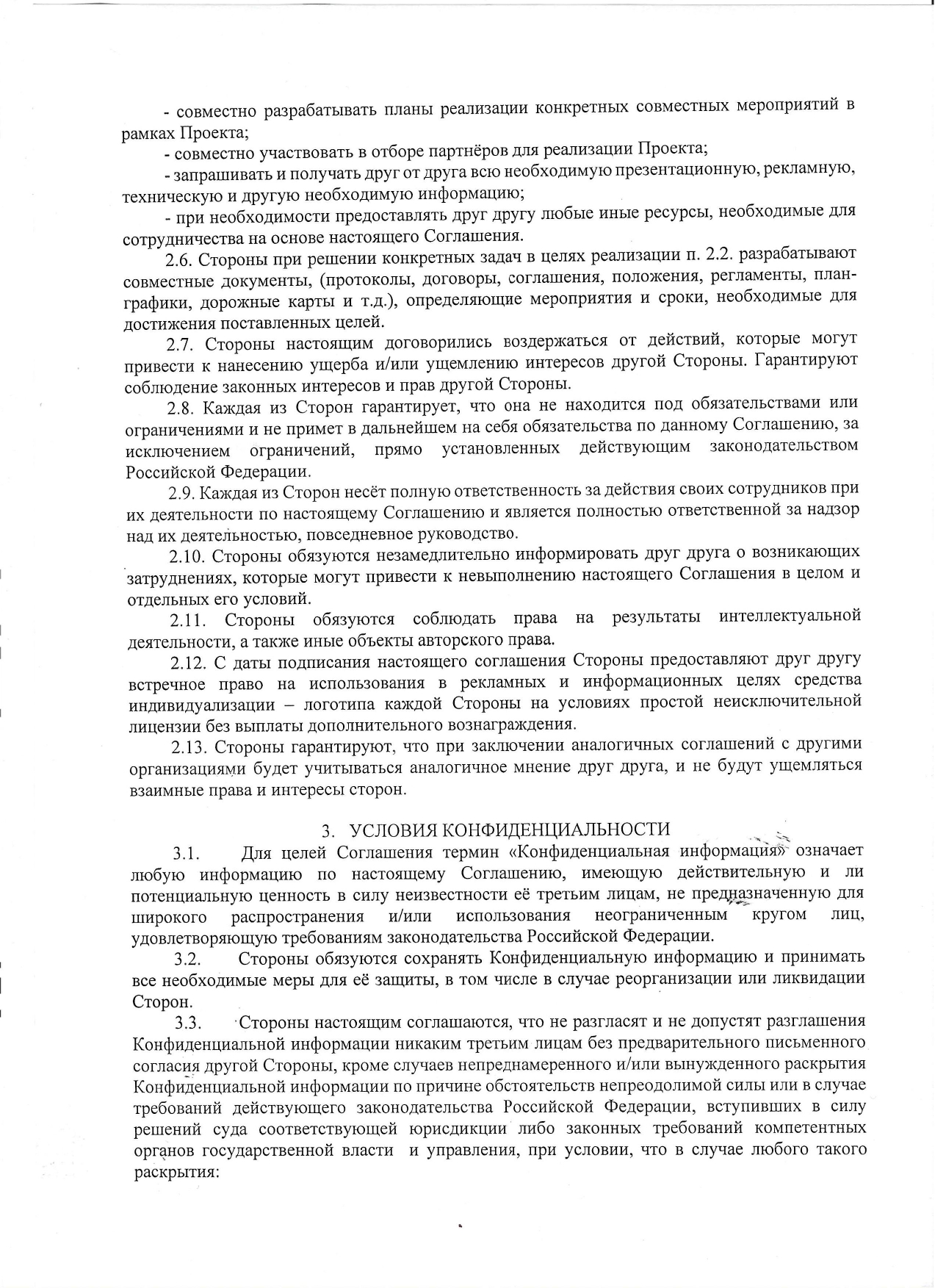 - совместно разрабатывать планы реализации конкретных совместных мероприятий в рамках Проекта;

- совместно участвовать в отборе партнёров для реализации Проекта;

- запрашивать и получать друг от друга всю необходимую презентационную, рекламную, техническую и другую необходимую информацию;

- при необходимости предоставлять друг другу любые иные ресурсы, необходимые для сотрудничества на основе настоящего Соглашения.

2.6. Стороны при решении конкретных задач в целях реализации п. 2.2. разрабатывают совместные документы, (протоколы, договоры, соглашения, положения, регламенты, план-графики, дорожные карты и т.д.), определяющие мероприятия и сроки, необходимые для достижения поставленных целей.

2.7. Стороны настоящим договорились воздержаться от действий, которые могут привести к нанесению ущерба и/или ущемлению интересов другой Стороны. Гарантируют соблюдение законных интересов и прав другой Стороны.

2.8. Каждая из Сторон гарантирует, что она не находится под обязательствами или ограничениями и не примет в дальнейшем на себя обязательства по данному Соглашению, за исключением ограничений, прямо установленных действующим законодательством Российской Федерации.

2.9. Каждая из Сторон несёт полную ответственность за действия своих сотрудников при их деятельности по настоящему Соглашению и является полностью ответственной за надзор над их деятельностью, повседневное руководство.

2.10. Стороны обязуются незамедлительно информировать друг друга о возникающих затруднениях, которые могут привести к невыполнению настоящего Соглашения в целом и отдельных его условий.

2.11. Стороны обязуются соблюдать права на результаты интеллектуальной деятельности, а также иные объекты авторского права.

2.12. С даты подписания настоящего соглашения Стороны предоставляют друг другу встречное право на использования в рекламных и информационных целях средства индивидуализации – логотипа каждой Стороны на условиях простой неисключительной лицензии без выплаты дополнительного вознаграждения.

2.13. Стороны гарантируют, что при заключении аналогичных соглашений с другими организациями будет учитываться аналогичное мнение друг друга, и не будут ущемляться взаимные права и интересы сторон.

3. УСЛОВИЯ КОНФИДЕНЦИАЛЬНОСТИ

3.1. Для целей Соглашения термин «Конфиденциальная информация» означает любую информацию по настоящему Соглашению, имеющую действительную и ли потенциальную ценность в силу неизвестности её третьим лицам, не предназначенную для широкого распространения и/или использования неограниченным кругом лиц, удовлетворяющую требованиям законодательства Российской Федерации.

3.2. Стороны обязуются сохранять Конфиденциальную информацию и принимать все необходимые меры для её защиты, в том числе в случае реорганизации или ликвидации Сторон.

3.3. Стороны настоящим соглашаются, что не разгласят и не допустят разглашения Конфиденциальной информации никаким третьим лицам без предварительного письменного согласия другой Стороны, кроме случаев непреднамеренного и/или вынужденного раскрытия Конфиденциальной информации по причине обстоятельств непреодолимой силы или в случае требований действующего законодательства Российской Федерации, вступивших в силу решений суда соответствующей юрисдикции либо законных требований компетентных органов государственной власти и управления, при условии, что в случае любого такого раскрытия: